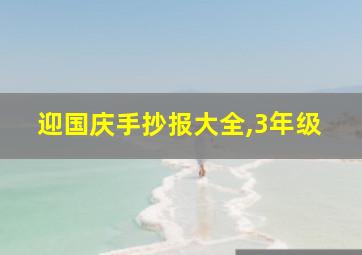 迎国庆手抄报大全,3年级